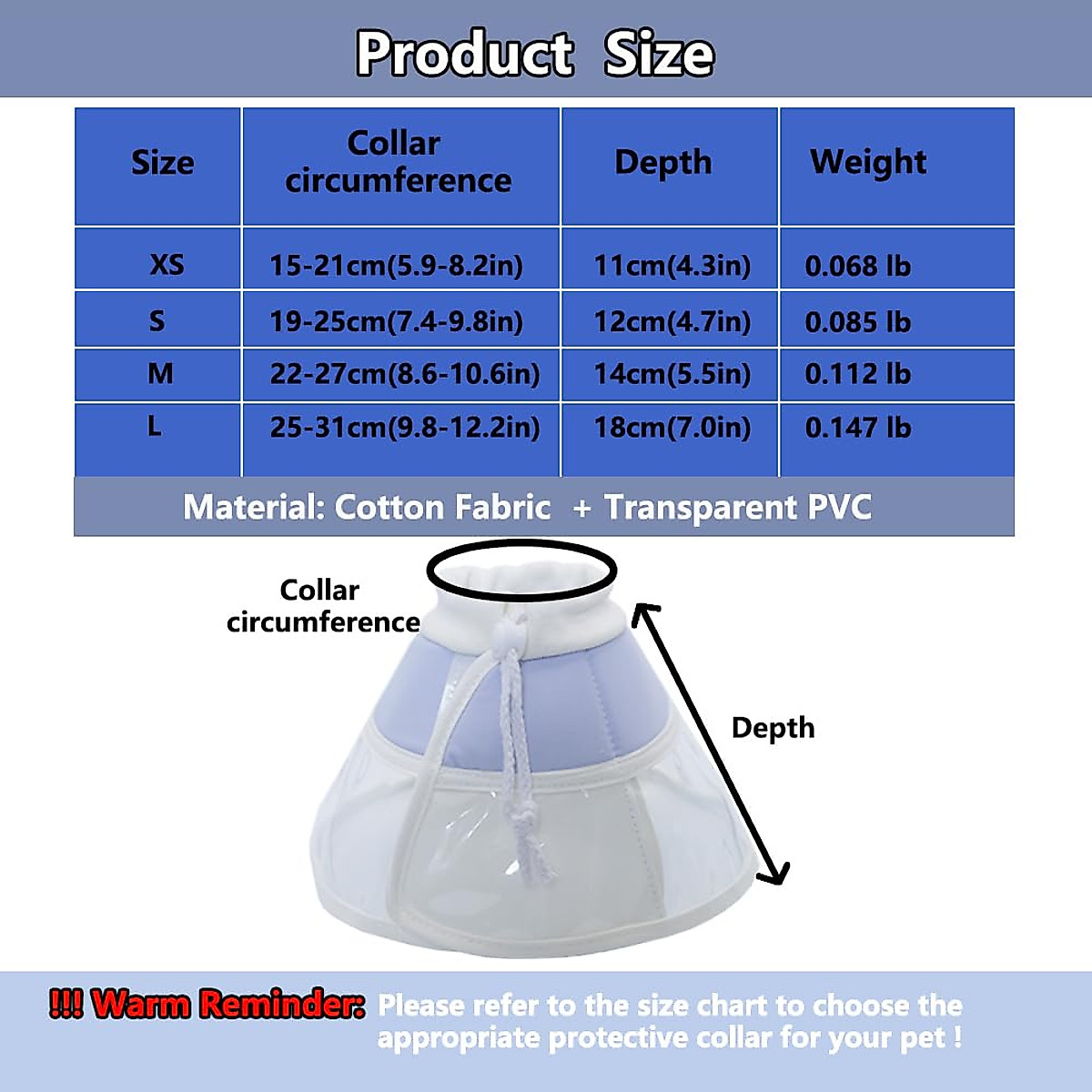 Product Size

| Size | Collar circumference | Depth | Weight |
|---|---|---|---|
| XS | 15-21cm(5.9-8.2in) | 11cm(4.3in) | 0.068 lb |
| S | 19-25cm(7.4-9.8in) | 12cm(4.7in) | 0.085 lb |
| M | 22-27cm(8.6-10.6in) | 14cm(5.5in) | 0.112 lb |
| L | 25-31cm(9.8-12.2in) | 18cm(7.0in) | 0.147 lb |

Material: Cotton Fabric + Transparent PVC

Collar circumference

Depth

!!! Warm Reminder: Please refer to the size chart to choose the appropriate protective collar for your pet !